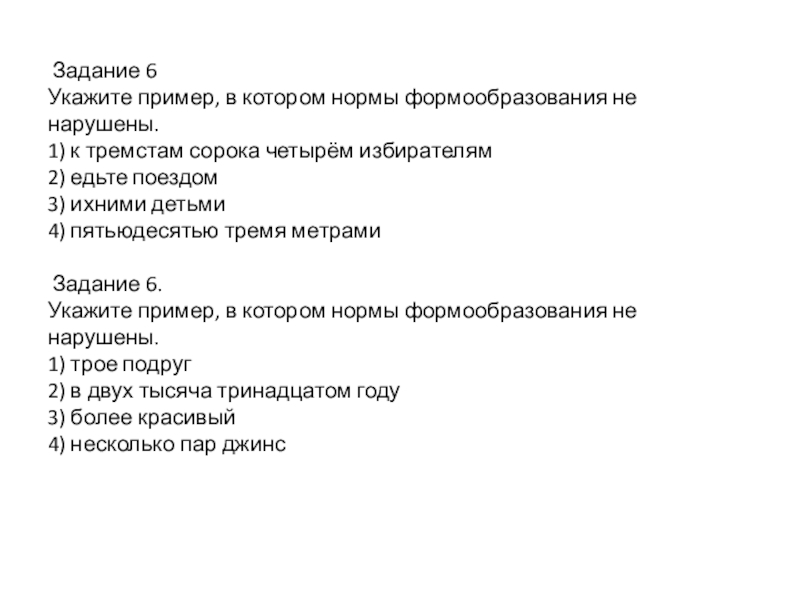 Задание 6
Укажите пример, в котором нормы формообразования не нарушены.
1) к тремстам сорока четырём избирателям
2) едьте поездом
3) ихними детьми
4) пятьюдесятью тремя метрами

Задание 6.
Укажите пример, в котором нормы формообразования не нарушены.
1) трое подруг
2) в двух тысяча тринадцатом году
3) более красивый
4) несколько пар джинс